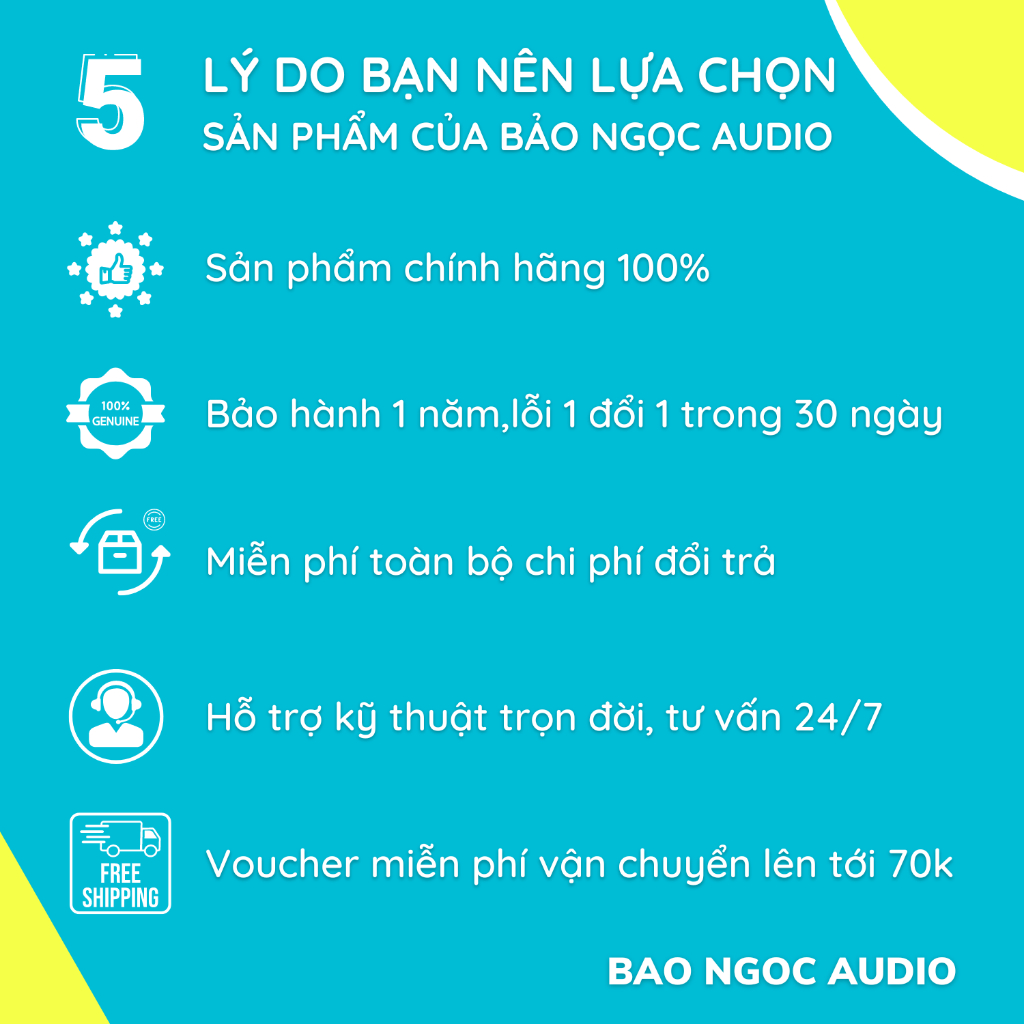 5 LÝ DO BẠN NÊN LỰA CHỌN
SẢN PHẨM CỦA BẢO NGỌC AUDIO

Sản phẩm chính hãng 100%

100% GENUINE

Bảo hành 1 năm,lỗi 1 đổi 1 trong 30 ngày

FREE

Miễn phí toàn bộ chi phí đổi trả

Hỗ trợ kỹ thuật trọn đời, tư vấn 24/7

FREE SHIPPING

Voucher miễn phí vận chuyển lên tới 70k

BAO NGOC AUDIO